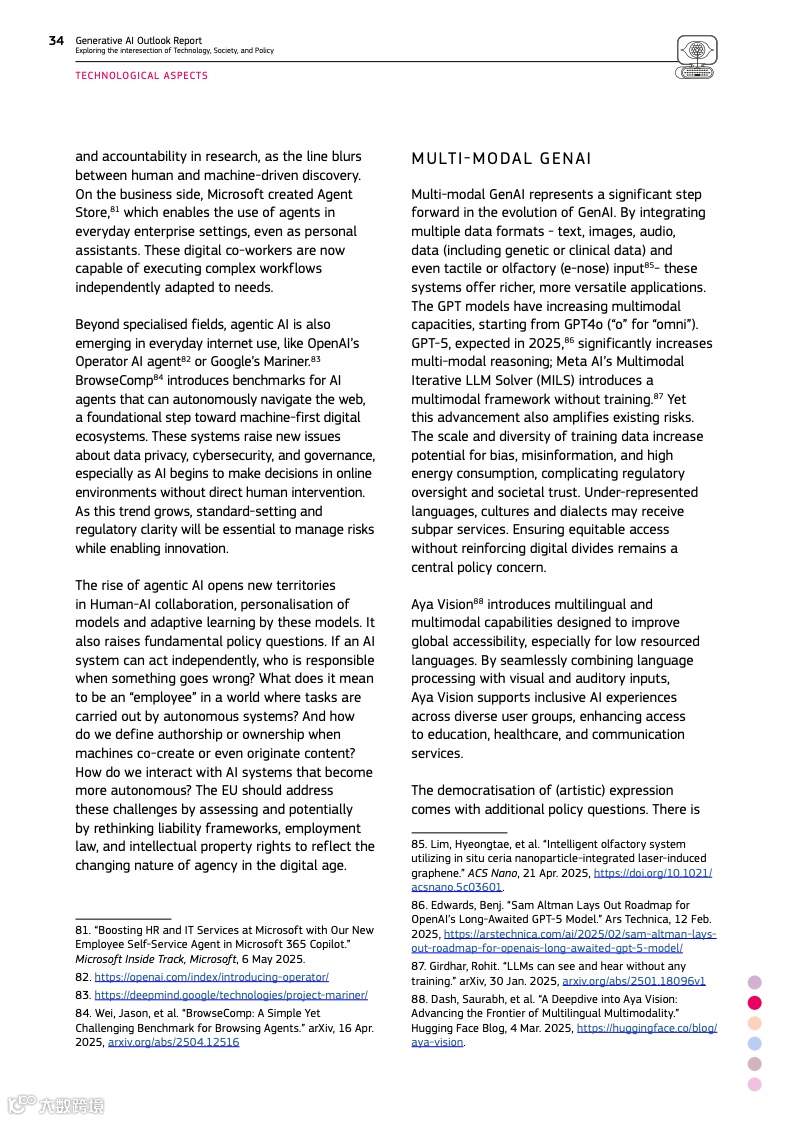 34 Generative AI Outlook Report
Exploring the intersection of Technology, Society, and Policy

TECHNOLOGICAL ASPECTS

and accountability in research, as the line blurs between human and machine-driven discovery. On the business side, Microsoft created Agent Store,$^{81}$ which enables the use of agents in everyday enterprise settings, even as personal assistants. These digital co-workers are now capable of executing complex workflows independently adapted to needs.

Beyond specialised fields, agentic AI is also emerging in everyday internet use, like OpenAI's Operator AI agent$^{82}$ or Google's Mariner.$^{83}$ BrowseComp$^{84}$ introduces benchmarks for AI agents that can autonomously navigate the web, a foundational step toward machine-first digital ecosystems. These systems raise new issues about data privacy, cybersecurity, and governance, especially as AI begins to make decisions in online environments without direct human intervention. As this trend grows, standard-setting and regulatory clarity will be essential to manage risks while enabling innovation.

The rise of agentic AI opens new territories in Human-AI collaboration, personalisation of models and adaptive learning by these models. It also raises fundamental policy questions. If an AI system can act independently, who is responsible when something goes wrong? What does it mean to be an "employee" in a world where tasks are carried out by autonomous systems? And how do we define authorship or ownership when machines co-create or even originate content? How do we interact with AI systems that become more autonomous? The EU should address these challenges by assessing and potentially by rethinking liability frameworks, employment law, and intellectual property rights to reflect the changing nature of agency in the digital age.

81. "Boosting HR and IT Services at Microsoft with Our New Employee Self-Service Agent in Microsoft 365 Copilot." Microsoft Inside Track, Microsoft, 6 May 2025.
82. https://openai.com/index/introducing-operator/
83. https://deepmind.google/technologies/project-mariner/
84. Wei, Jason, et al. "BrowseComp: A Simple Yet Challenging Benchmark for Browsing Agents." arXiv, 16 Apr. 2025, arxiv.org/abs/2504.12516

MULTI-MODAL GENAI

Multi-modal GenAI represents a significant step forward in the evolution of GenAI. By integrating multiple data formats - text, images, audio, data (including genetic or clinical data) and even tactile or olfactory (e-nose) input$^{85}$- these systems offer richer, more versatile applications. The GPT models have increasing multimodal capacities, starting from GPT4o ("o" for "omni"). GPT-5, expected in 2025,$^{86}$ significantly increases multi-modal reasoning; Meta AI's Multimodal Iterative LLM Solver (MILS) introduces a multimodal framework without training.$^{87}$ Yet this advancement also amplifies existing risks. The scale and diversity of training data increase potential for bias, misinformation, and high energy consumption, complicating regulatory oversight and societal trust. Under-represented languages, cultures and dialects may receive subpar services. Ensuring equitable access without reinforcing digital divides remains a central policy concern.

Aya Vision$^{88}$ introduces multilingual and multimodal capabilities designed to improve global accessibility, especially for low resourced languages. By seamlessly combining language processing with visual and auditory inputs, Aya Vision supports inclusive AI experiences across diverse user groups, enhancing access to education, healthcare, and communication services.

The democratisation of (artistic) expression comes with additional policy questions. There is

85. Lim, Hyeongtae, et al. "Intelligent olfactory system utilizing in situ ceria nanoparticle-integrated laser-induced graphene." ACS Nano, 21 Apr. 2025, https://doi.org/10.1021/acsnano.5c03601.
86. Edwards, Benj. "Sam Altman Lays Out Roadmap for OpenAI's Long-Awaited GPT-5 Model." Ars Technica, 12 Feb. 2025, https://arstechnica.com/ai/2025/02/sam-altman-lays-out-roadmap-for-openais-long-awaited-gpt-5-model/
87. Girdhar, Rohit. "LLMs can see and hear without any training." arXiv, 30 Jan. 2025, arxiv.org/abs/2501.18096v1
88. Dash, Saurabh, et al. "A Deepdive into Aya Vision: Advancing the Frontier of Multilingual Multimodality." Hugging Face Blog, 4 Mar. 2025, https://huggingface.co/blog/aya-vision.

六数跨境